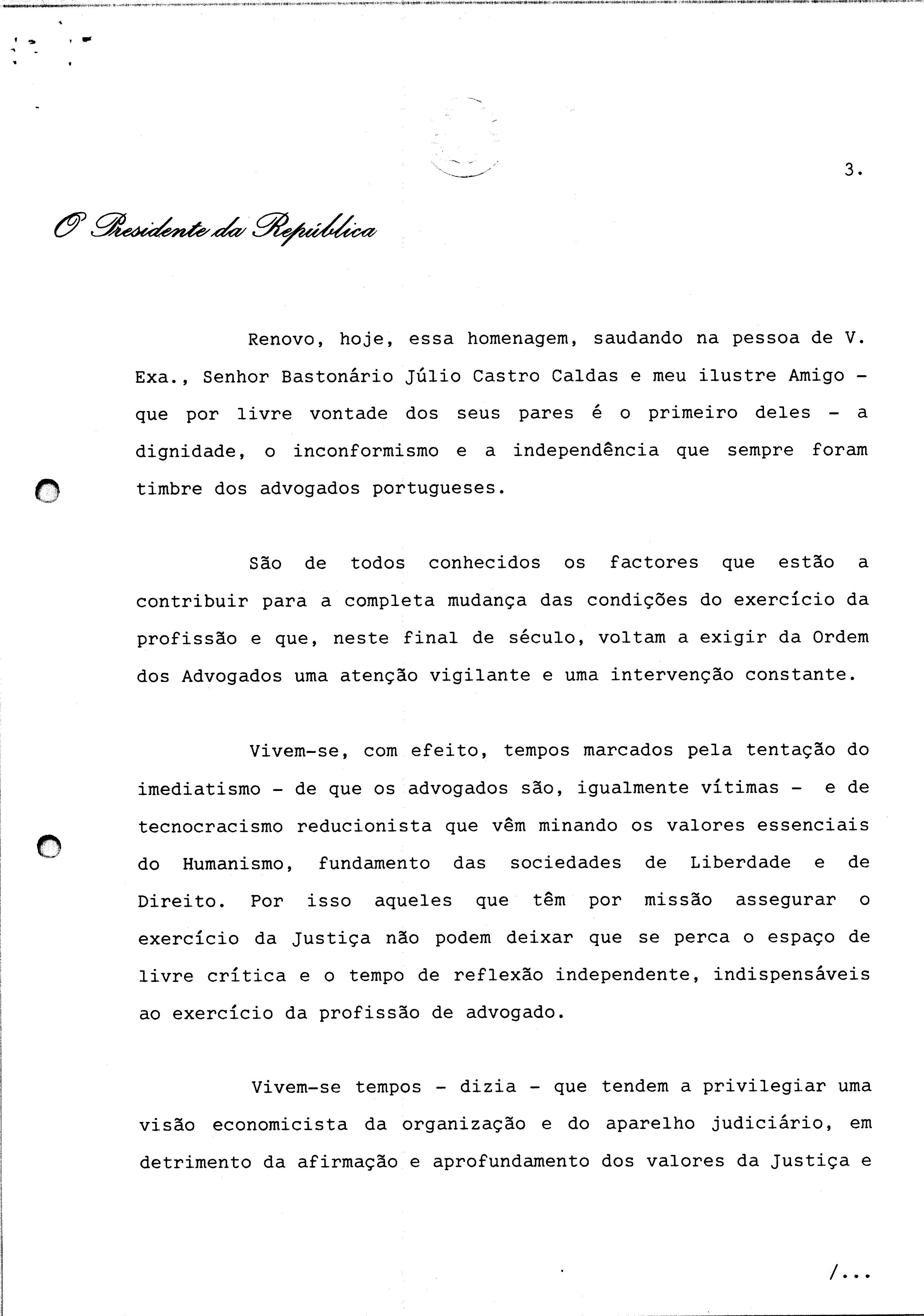 3.

O Presidente da República

Renovo, hoje, essa homenagem, saudando na pessoa de V. Exa., Senhor Bastonário Júlio Castro Caldas e meu ilustre Amigo - que por livre vontade dos seus pares é o primeiro deles - a dignidade, o inconformismo e a independência que sempre foram timbre dos advogados portugueses.

São de todos conhecidos os factores que estão a contribuir para a completa mudança das condições do exercício da profissão e que, neste final de século, voltam a exigir da Ordem dos Advogados uma atenção vigilante e uma intervenção constante.

Vivem-se, com efeito, tempos marcados pela tentação do imediatismo - de que os advogados são, igualmente vítimas - e de tecnocracismo reducionista que vêm minando os valores essenciais do Humanismo, fundamento das sociedades de Liberdade e de Direito. Por isso aqueles que têm por missão assegurar o exercício da Justiça não podem deixar que se perca o espaço de livre crítica e o tempo de reflexão independente, indispensáveis ao exercício da profissão de advogado.

Vivem-se tempos - dizia - que tendem a privilegiar uma visão economicista da organização e do aparelho judiciário, em detrimento da afirmação e aprofundamento dos valores da Justiça e

/...